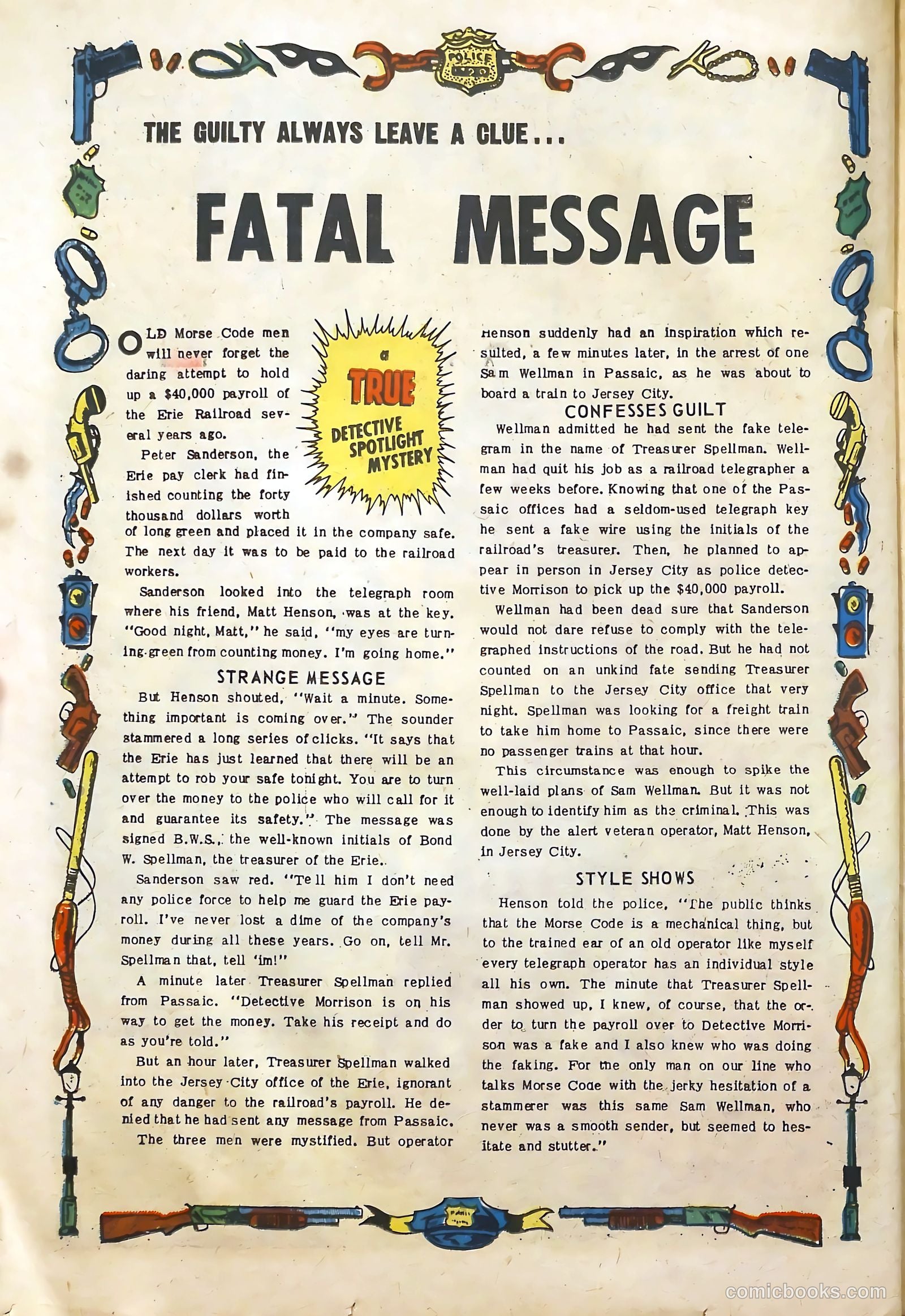 POLICE

THE GUILTY ALWAYS LEAVE A CLUE...

FATAL MESSAGE

a TRUE DETECTIVE SPOTLIGHT MYSTERY

OLD Morse Code men will never forget the daring attempt to hold up a $40,000 payroll of the Erie Railroad several years ago.

Peter Sanderson, the Erie pay clerk had finished counting the forty thousand dollars worth of long green and placed it in the company safe. The next day it was to be paid to the railroad workers.

Sanderson looked into the telegraph room where his friend, Matt Henson, was at the key. "Good night, Matt," he said, "my eyes are turning green from counting money. I'm going home."

STRANGE MESSAGE

But Henson shouted, "Wait a minute. Something important is coming over." The sounder stammered a long series of clicks. "It says that the Erie has just learned that there will be an attempt to rob your safe tonight. You are to turn over the money to the police who will call for it and guarantee its safety." The message was signed B.W.S., the well-known initials of Bond W. Spellman, the treasurer of the Erie.

Sanderson saw red. "Tell him I don't need any police force to help me guard the Erie payroll. I've never lost a dime of the company's money during all these years. Go on, tell Mr. Spellman that, tell 'im!"

A minute later Treasurer Spellman replied from Passaic. "Detective Morrison is on his way to get the money. Take his receipt and do as you're told."

But an hour later, Treasurer Spellman walked into the Jersey City office of the Erie, ignorant of any danger to the railroad's payroll. He denied that he had sent any message from Passaic.

The three men were mystified. But operator Henson suddenly had an inspiration which resulted, a few minutes later, in the arrest of one Sam Wellman in Passaic, as he was about to board a train to Jersey City.

CONFESSES GUILT

Wellman admitted he had sent the fake telegram in the name of Treasurer Spellman. Wellman had quit his job as a railroad telegrapher a few weeks before. Knowing that one of the Passaic offices had a seldom-used telegraph key he sent a fake wire using the initials of the railroad's treasurer. Then, he planned to appear in person in Jersey City as police detective Morrison to pick up the $40,000 payroll.

Wellman had been dead sure that Sanderson would not dare refuse to comply with the telegraphed instructions of the road. But he had not counted on an unkind fate sending Treasurer Spellman to the Jersey City office that very night. Spellman was looking for a freight train to take him home to Passaic, since there were no passenger trains at that hour.

This circumstance was enough to spike the well-laid plans of Sam Wellman. But it was not enough to identify him as the criminal. This was done by the alert veteran operator, Matt Henson, in Jersey City.

STYLE SHOWS

Henson told the police, "The public thinks that the Morse Code is a mechanical thing, but to the trained ear of an old operator like myself every telegraph operator has an individual style all his own. The minute that Treasurer Spellman showed up, I knew, of course, that the order to turn the payroll over to Detective Morrison was a fake and I also knew who was doing the faking. For the only man on our line who talks Morse Code with the jerky hesitation of a stammerer was this same Sam Wellman, who never was a smooth sender, but seemed to hesitate and stutter."

comicbooks.com